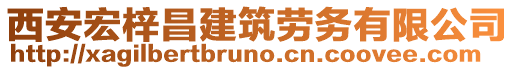 西安宏梓昌建筑劳务有限公司
http://xagilbertbruno.cn.coovee.com